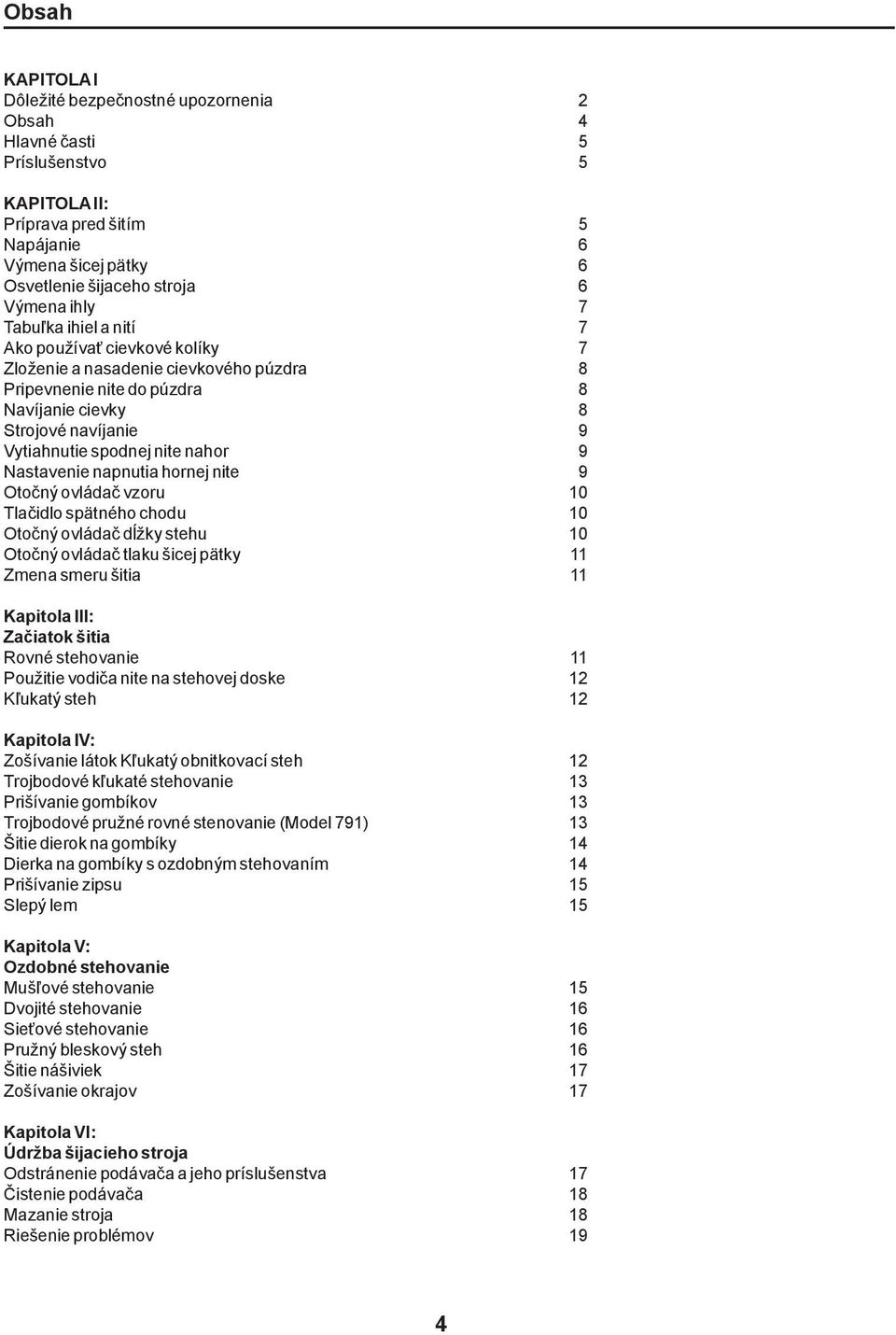 Obsah

KAPITOLA I
Dôležité bezpečnostné upozornenia 2
Obsah 4
Hlavné časti 5
Príslušenstvo 5

KAPITOLA II:
Príprava pred šitím 5
Napájanie 6
Výmena šicej pätky 6
Osvetlenie šijaceho stroja 6
Výmena ihly 7
Tabuľka ihiel a nití 7
Ako používať cievkové kolíky 7
Zloženie a nasadenie cievkového púzdra 8
Pripevnenie nite do púzdra 8
Navíjanie cievky 8
Strojové navíjanie 9
Vytiahnutie spodnej nite nahor 9
Nastavenie napnutia hornej nite 9
Otočný ovládač vzoru 10
Tlačidlo spätného chodu 10
Otočný ovládač dĺžky stehu 10
Otočný ovládač tlaku šicej pätky 11
Zmena smeru šitia 11

Kapitola III:
Začiatok šitia
Rovné stehovanie 11
Použitie vodiča nite na stehovej doske 12
Kľukatý steh 12

Kapitola IV:
Zošívanie látok Kľukatý obnitkovací steh 12
Trojbodové kľukaté stehovanie 13
Prišívanie gombíkov 13
Trojbodové pružné rovné stenovanie (Model 791) 13
Šitie dierok na gombíky 14
Dierka na gombíky s ozdobným stehovaním 14
Prišívanie zipsu 15
Slepý lem 15

Kapitola V:
Ozdobné stehovanie
Mušľové stehovanie 15
Dvojité stehovanie 16
Sieťové stehovanie 16
Pružný bleskový steh 16
Šitie nášiviek 17
Zošívanie okrajov 17

Kapitola VI:
Údržba šijacieho stroja
Odstránenie podávača a jeho príslušenstva 17
Čistenie podávača 18
Mazanie stroja 18
Riešenie problémov 19

4